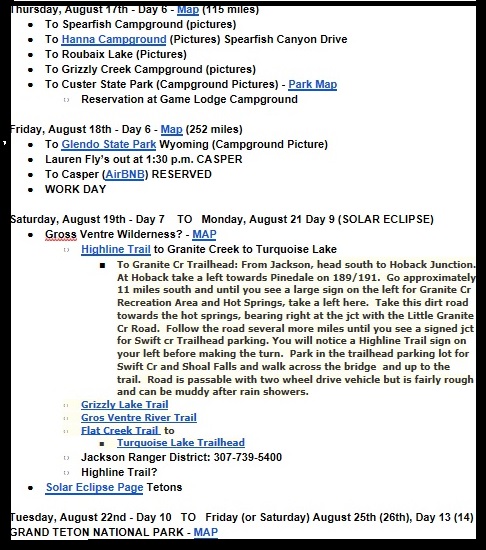 Thursday, August 17th - Day 6 - Map (115 miles)

- To Spearfish Campground (pictures)
- To Hanna Campground (Pictures) Spearfish Canyon Drive
- To Roubaix Lake (Pictures)
- To Grizzly Creek Campground (pictures)
- To Custer State Park (Campground Pictures) - Park Map
  - Reservation at Game Lodge Campground

Friday, August 18th - Day 6 - Map (252 miles)

- To Glendo State Park Wyoming (Campground Picture)
- Lauren Fly's out at 1:30 p.m. CASPER
- To Casper (AirBNB) RESERVED
- WORK DAY

Saturday, August 19th - Day 7 TO Monday, August 21 Day 9 (SOLAR ECLIPSE)

- Gross Ventre Wilderness? - MAP
  - Highline Trail to Granite Creek to Turquoise Lake
    - To Granite Cr Trailhead: From Jackson, head south to Hoback Junction. At Hoback take a left towards Pinedale on 189/191. Go approximately 11 miles south and until you see a large sign on the left for Granite Cr Recreation Area and Hot Springs, take a left here. Take this dirt road towards the hot springs, bearing right at the jct with the Little Granite Cr Road. Follow the road several more miles until you see a signed jct for Swift cr Trailhead parking. You will notice a Highline Trail sign on your left before making the turn. Park in the trailhead parking lot for Swift Cr and Shoal Falls and walk across the bridge and up to the trail. Road is passable with two wheel drive vehicle but is fairly rough and can be muddy after rain showers.
  - Grizzly Lake Trail
  - Gros Ventre River Trail
  - Flat Creek Trail to
    - Turquoise Lake Trailhead
  - Jackson Ranger District: 307-739-5400
  - Highline Trail?
- Solar Eclipse Page Tetons

Tuesday, August 22nd - Day 10 TO Friday (or Saturday) August 25th (26th), Day 13 (14)
GRAND TETON NATIONAL PARK - MAP